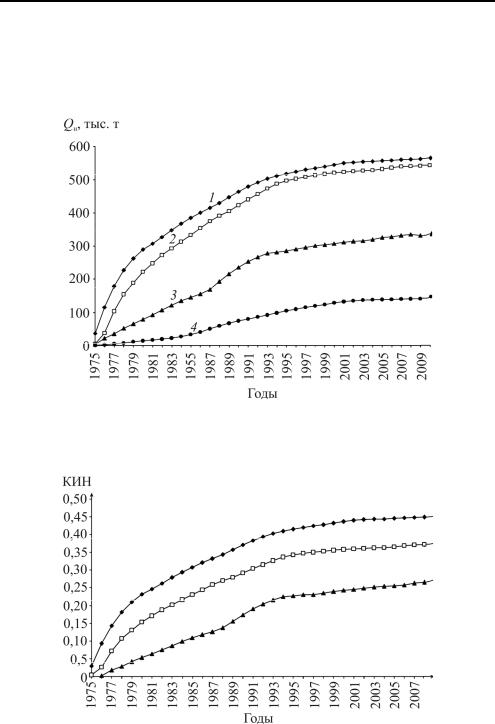 $Q_н$, тыс. т

600
500
400
300
200
100
0

1
2
3
4

1975
1977
1979
1981
1983
1955
1987
1989
1991
1993
1995
1997
1999
2001
2003
2005
2007
2009

Годы

КИН

0,50
0,45
0,40
0,35
0,30
0,25
0,20
0,15
0,10
0,5
0

1975
1977
1979
1981
1983
1985
1987
1989
1991
1993
1995
1997
1999
2001
2003
2005
2007

Годы